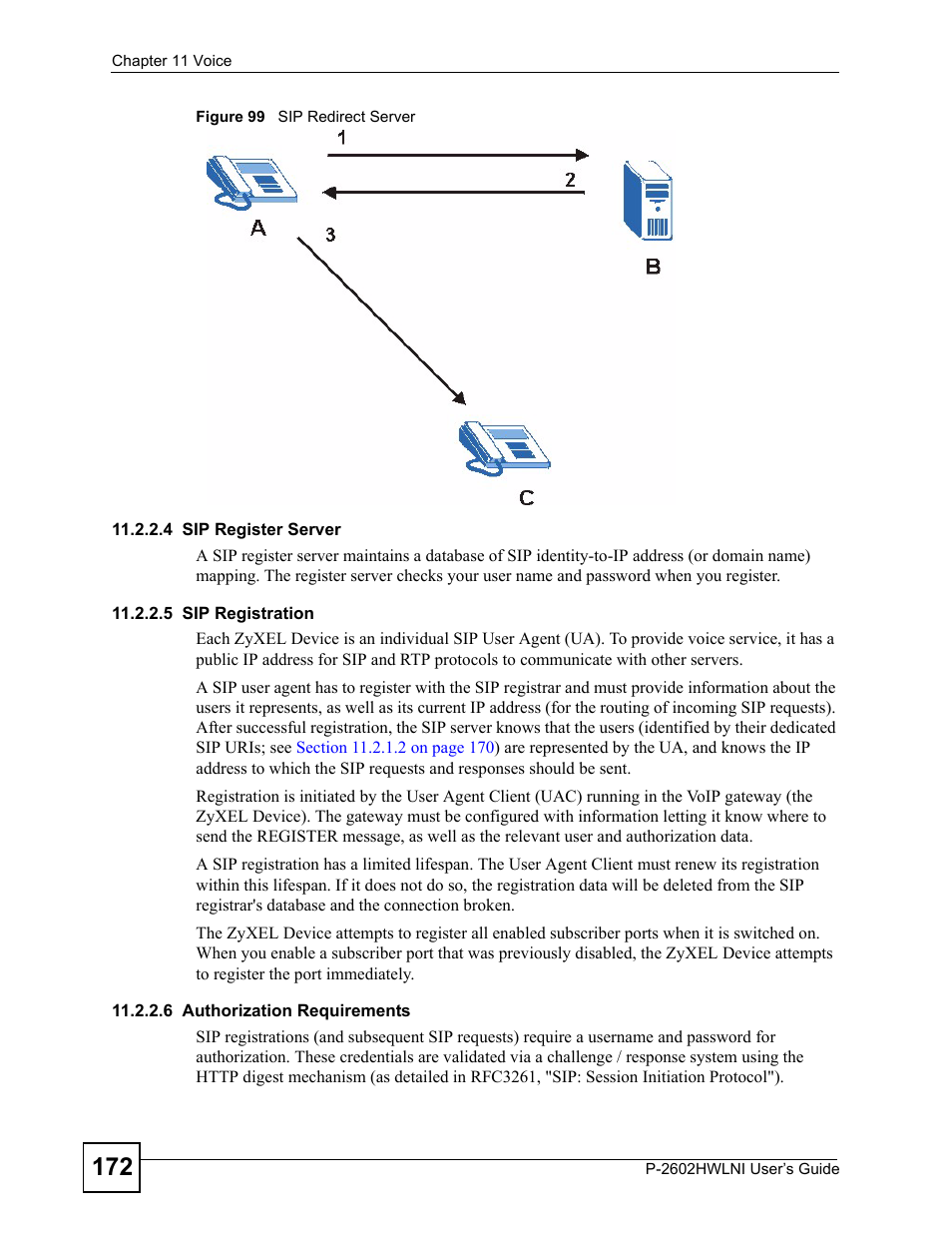 Chapter 11 Voice

Figure 99 SIP Redirect Server

1

2

A

3

B

C

11.2.2.4 SIP Register Server

A SIP register server maintains a database of SIP identity-to-IP address (or domain name) mapping. The register server checks your user name and password when you register.

11.2.2.5 SIP Registration

Each ZyXEL Device is an individual SIP User Agent (UA). To provide voice service, it has a public IP address for SIP and RTP protocols to communicate with other servers.

A SIP user agent has to register with the SIP registrar and must provide information about the users it represents, as well as its current IP address (for the routing of incoming SIP requests). After successful registration, the SIP server knows that the users (identified by their dedicated SIP URIs; see Section 11.2.1.2 on page 170) are represented by the UA, and knows the IP address to which the SIP requests and responses should be sent.

Registration is initiated by the User Agent Client (UAC) running in the VoIP gateway (the ZyXEL Device). The gateway must be configured with information letting it know where to send the REGISTER message, as well as the relevant user and authorization data.

A SIP registration has a limited lifespan. The User Agent Client must renew its registration within this lifespan. If it does not do so, the registration data will be deleted from the SIP registrar's database and the connection broken.

The ZyXEL Device attempts to register all enabled subscriber ports when it is switched on. When you enable a subscriber port that was previously disabled, the ZyXEL Device attempts to register the port immediately.

11.2.2.6 Authorization Requirements

SIP registrations (and subsequent SIP requests) require a username and password for authorization. These credentials are validated via a challenge / response system using the HTTP digest mechanism (as detailed in RFC3261, "SIP: Session Initiation Protocol").

172

P-2602HWLNI User's Guide